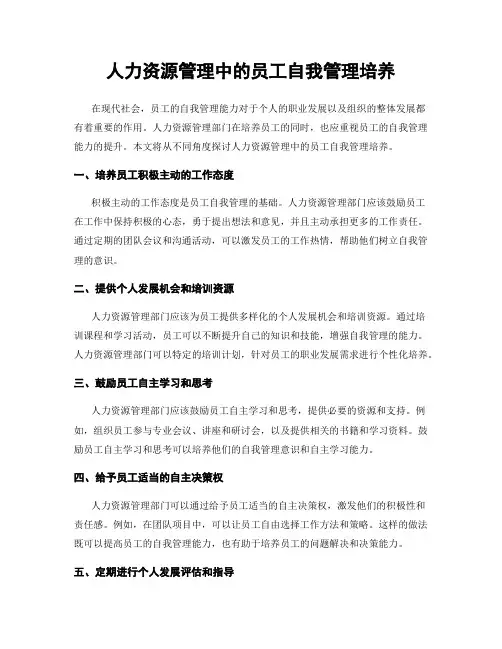 人力资源管理中的员工自我管理培养

在现代社会，员工的自我管理能力对于个人的职业发展以及组织的整体发展都有着重要的作用。人力资源管理部门在培养员工的同时，也应重视员工的自我管理能力的提升。本文将从不同角度探讨人力资源管理中的员工自我管理培养。

一、培养员工积极主动的工作态度

积极主动的工作态度是员工自我管理的基础。人力资源管理部门应该鼓励员工在工作中保持积极的心态，勇于提出想法和意见，并且主动承担更多的工作责任。通过定期的团队会议和沟通活动，可以激发员工的工作热情，帮助他们树立自我管理的意识。

二、提供个人发展机会和培训资源

人力资源管理部门应该为员工提供多样化的个人发展机会和培训资源。通过培训课程和学习活动，员工可以不断提升自己的知识和技能，增强自我管理的能力。人力资源管理部门可以特定的培训计划，针对员工的职业发展需求进行个性化培养。

三、鼓励员工自主学习和思考

人力资源管理部门应该鼓励员工自主学习和思考，提供必要的资源和支持。例如，组织员工参与专业会议、讲座和研讨会，以及提供相关的书籍和学习资料。鼓励员工自主学习和思考可以培养他们的自我管理意识和自主学习能力。

四、给予员工适当的自主决策权

人力资源管理部门可以通过给予员工适当的自主决策权，激发他们的积极性和责任感。例如，在团队项目中，可以让员工自由选择工作方法和策略。这样的做法既可以提高员工的自我管理能力，也有助于培养员工的问题解决和决策能力。

五、定期进行个人发展评估和指导